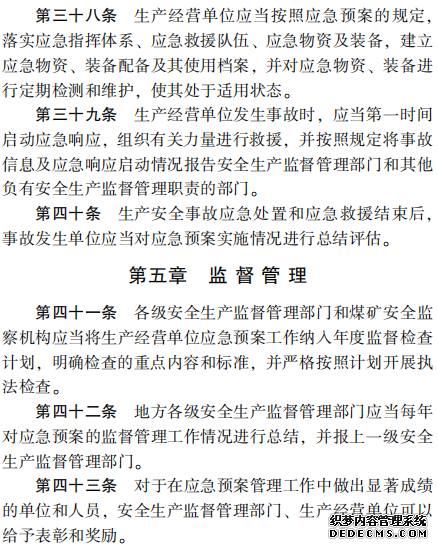 第三十八条　生产经营单位应当按照应急预案的规定，落实应急指挥体系、应急救援队伍、应急物资及装备，建立应急物资、装备配备及其使用档案，并对应急物资、装备进行定期检测和维护，使其处于适用状态。

第三十九条　生产经营单位发生事故时，应当第一时间启动应急响应，组织有关力量进行救援，并按照规定将事故信息及应急响应启动情况报告安全生产监督管理部门和其他负有安全生产监督管理职责的部门。

第四十条　生产安全事故应急处置和应急救援结束后，事故发生单位应当对应急预案实施情况进行总结评估。

第五章　监督管理

第四十一条　各级安全生产监督管理部门和煤矿安全监察机构应当将生产经营单位应急预案工作纳入年度监督检查计划，明确检查的重点内容和标准，并严格按照计划开展执法检查。

第四十二条　地方各级安全生产监督管理部门应当每年对应急预案的监督管理工作情况进行总结，并报上一级安全生产监督管理部门。

第四十三条　对于在应急预案管理工作中做出显著成绩的单位和人员，安全生产监督管理部门、生产经营单位可以给予表彰和奖励。

织梦内容管理系统
DEDECMS.COM